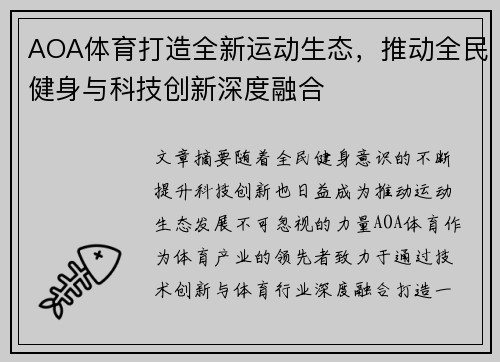 AOA体育打造全新运动生态，推动全民健身与科技创新深度融合

文章摘要随着全民健身意识的不断提升科技创新也日益成为推动运动生态发展不可忽视的力量AOA体育作为体育产业的领先者致力于通过技术创新与体育行业深度融合打造一